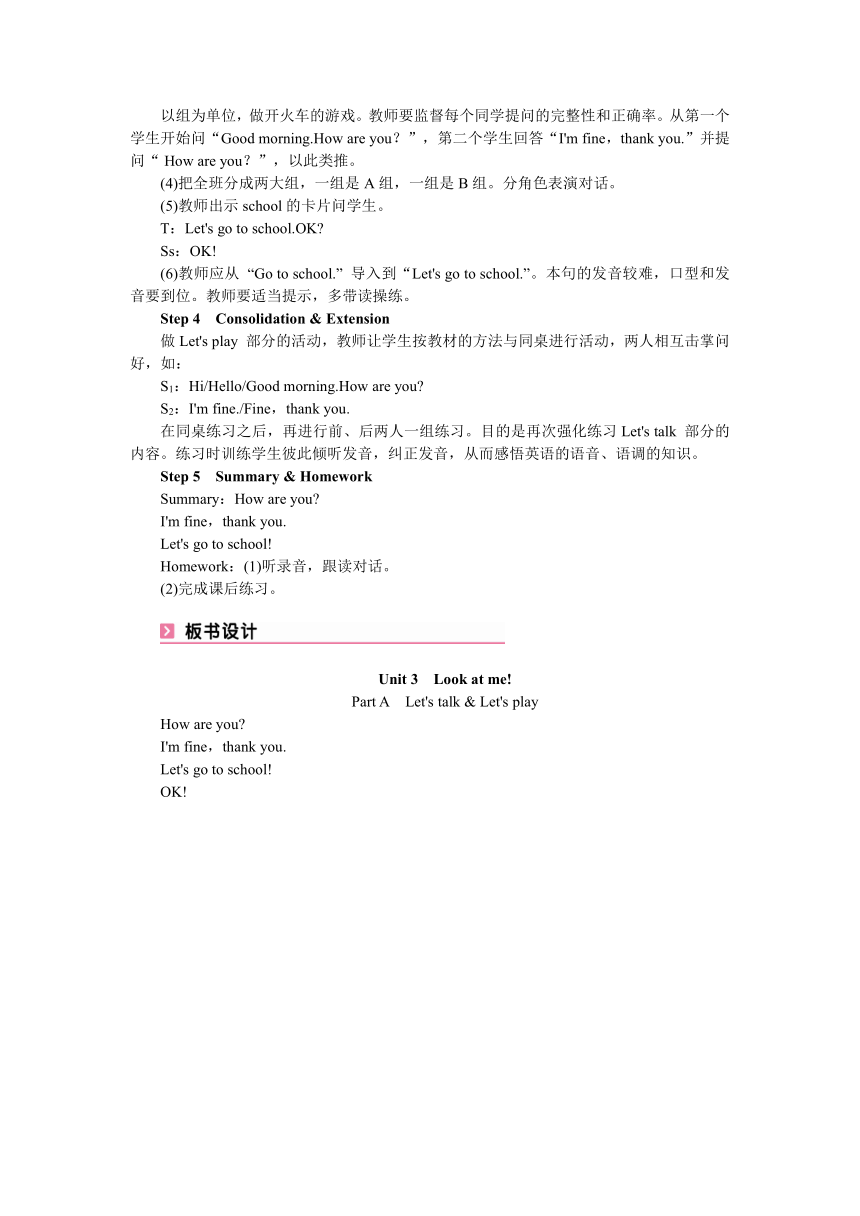 以组为单位，做开火车的游戏。教师要监督每个同学提问的完整性和正确率。从第一个学生开始问“Good morning.How are you？”，第二个学生回答“I'm fine，thank you.”并提问“ How are you？”，以此类推。

(4)把全班分成两大组，一组是 A 组，一组是 B 组。分角色表演对话。

(5)教师出示 school 的卡片问学生。

T：Let's go to school.OK?

Ss：OK!

(6)教师应从“Go to school.”导入到“Let's go to school.”。本句的发音较难，口型和发音要到位。教师要适当提示，多带读操练。

Step 4　Consolidation & Extension

做 Let's play 部分的活动，教师让学生按教材的方法与同桌进行活动，两人相互击掌问好，如：

$S_1$：Hi/Hello/Good morning.How are you?

$S_2$：I'm fine./Fine，thank you.

在同桌练习之后，再进行前、后两人一组练习。目的是再次强化练习 Let's talk 部分的内容。练习时训练学生彼此倾听发音，纠正发音，从而感悟英语的语音、语调的知识。

Step 5　Summary & Homework

Summary：How are you?

I'm fine，thank you.

Let's go to school!

Homework：(1)听录音，跟读对话。

(2)完成课后练习。

板书设计

Unit 3　Look at me!

Part A　Let's talk & Let's play

How are you?

I'm fine，thank you.

Let's go to school!

OK!